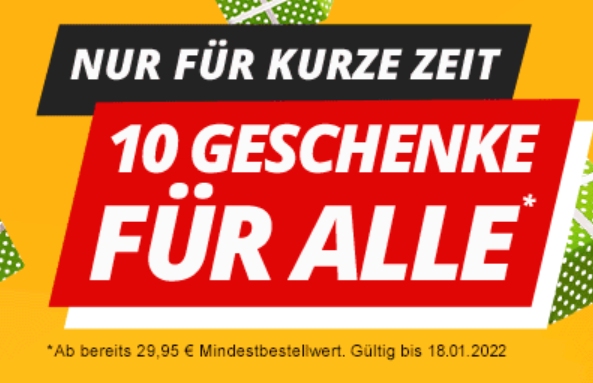 NUR FÜR KURZE ZEIT

10 GESCHENKE FÜR ALLE*

*Ab bereits 29,95 € Mindestbestellwert. Gültig bis 18.01.2022